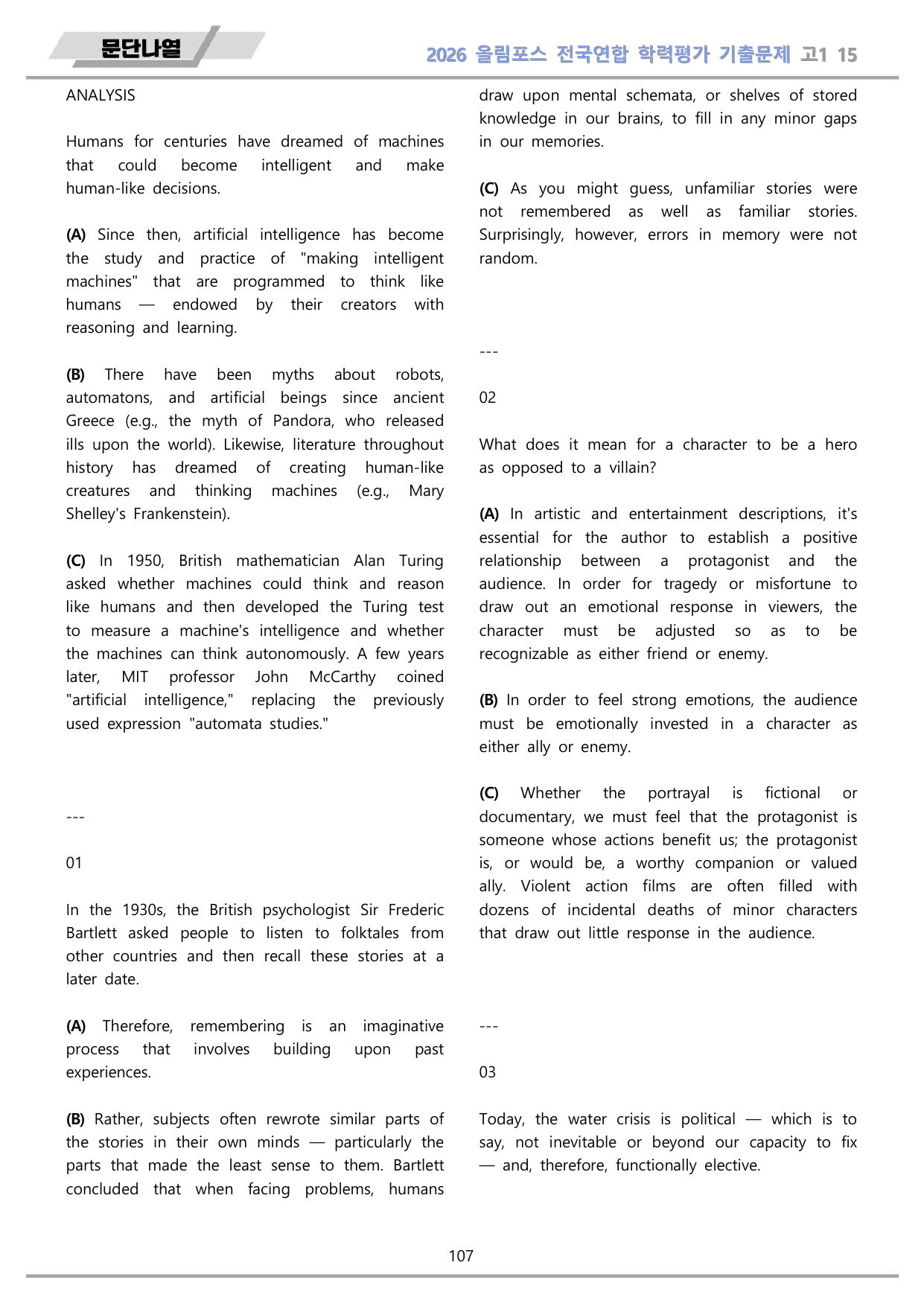 문단나열

2026 올림포스 전국연합 학력평가 기출문제 고1 15

ANALYSIS

Humans for centuries have dreamed of machines that could become intelligent and make human-like decisions.

(A) Since then, artificial intelligence has become the study and practice of "making intelligent machines" that are programmed to think like humans — endowed by their creators with reasoning and learning.

(B) There have been myths about robots, automatons, and artificial beings since ancient Greece (e.g., the myth of Pandora, who released ills upon the world). Likewise, literature throughout history has dreamed of creating human-like creatures and thinking machines (e.g., Mary Shelley's Frankenstein).

(C) In 1950, British mathematician Alan Turing asked whether machines could think and reason like humans and then developed the Turing test to measure a machine's intelligence and whether the machines can think autonomously. A few years later, MIT professor John McCarthy coined "artificial intelligence," replacing the previously used expression "automata studies."

---

01

In the 1930s, the British psychologist Sir Frederic Bartlett asked people to listen to folktales from other countries and then recall these stories at a later date.

(A) Therefore, remembering is an imaginative process that involves building upon past experiences.

(B) Rather, subjects often rewrote similar parts of the stories in their own minds — particularly the parts that made the least sense to them. Bartlett concluded that when facing problems, humans draw upon mental schemata, or shelves of stored knowledge in our brains, to fill in any minor gaps in our memories.

(C) As you might guess, unfamiliar stories were not remembered as well as familiar stories. Surprisingly, however, errors in memory were not random.

---

02

What does it mean for a character to be a hero as opposed to a villain?

(A) In artistic and entertainment descriptions, it's essential for the author to establish a positive relationship between a protagonist and the audience. In order for tragedy or misfortune to draw out an emotional response in viewers, the character must be adjusted so as to be recognizable as either friend or enemy.

(B) In order to feel strong emotions, the audience must be emotionally invested in a character as either ally or enemy.

(C) Whether the portrayal is fictional or documentary, we must feel that the protagonist is someone whose actions benefit us; the protagonist is, or would be, a worthy companion or valued ally. Violent action films are often filled with dozens of incidental deaths of minor characters that draw out little response in the audience.

---

03

Today, the water crisis is political — which is to say, not inevitable or beyond our capacity to fix — and, therefore, functionally elective.

107